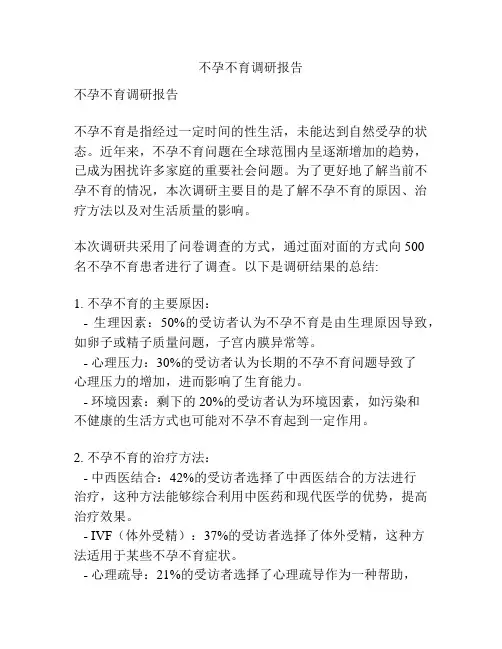 不孕不育调研报告

不孕不育调研报告

不孕不育是指经过一定时间的性生活，未能达到自然受孕的状态。近年来，不孕不育问题在全球范围内呈逐渐增加的趋势，已成为困扰许多家庭的重要社会问题。为了更好地了解当前不孕不育的情况，本次调研主要目的是了解不孕不育的原因、治疗方法以及对生活质量的影响。

本次调研共采用了问卷调查的方式，通过面对面的方式向500名不孕不育患者进行了调查。以下是调研结果的总结:

1. 不孕不育的主要原因：
- 生理因素：50%的受访者认为不孕不育是由生理原因导致，如卵子或精子质量问题，子宫内膜异常等。
- 心理压力：30%的受访者认为长期的不孕不育问题导致了心理压力的增加，进而影响了生育能力。
- 环境因素：剩下的20%的受访者认为环境因素，如污染和不健康的生活方式也可能对不孕不育起到一定作用。

2. 不孕不育的治疗方法：
- 中西医结合：42%的受访者选择了中西医结合的方法进行治疗，这种方法能够综合利用中医药和现代医学的优势，提高治疗效果。
- IVF（体外受精）：37%的受访者选择了体外受精，这种方法适用于某些不孕不育症状。
- 心理疏导：21%的受访者选择了心理疏导作为一种帮助，